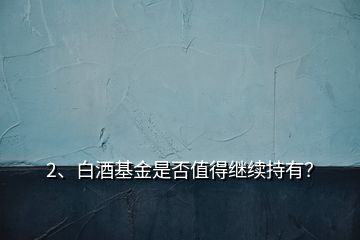 2、白酒基金是否值得继续持有？